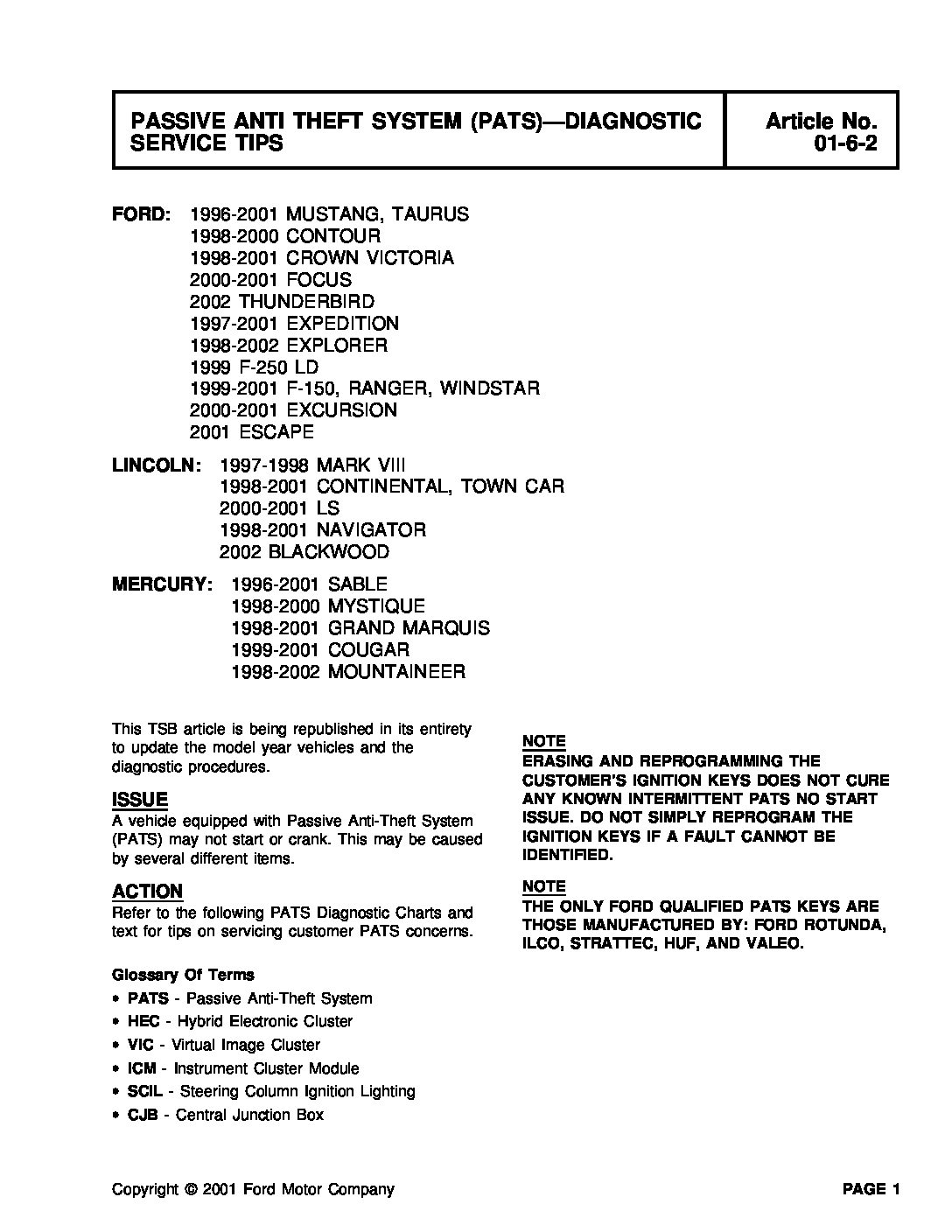 PASSIVE ANTI THEFT SYSTEM (PATS)—DIAGNOSTIC SERVICE TIPS

Article No. 01-6-2

FORD: 1996-2001 MUSTANG, TAURUS
1998-2000 CONTOUR
1998-2001 CROWN VICTORIA
2000-2001 FOCUS
2002 THUNDERBIRD
1997-2001 EXPEDITION
1998-2002 EXPLORER
1999 F-250 LD
1999-2001 F-150, RANGER, WINDSTAR
2000-2001 EXCURSION
2001 ESCAPE

LINCOLN: 1997-1998 MARK VIII
1998-2001 CONTINENTAL, TOWN CAR
2000-2001 LS
1998-2001 NAVIGATOR
2002 BLACKWOOD

MERCURY: 1996-2001 SABLE
1998-2000 MYSTIQUE
1998-2001 GRAND MARQUIS
1999-2001 COUGAR
1998-2002 MOUNTAINEER

This TSB article is being republished in its entirety to update the model year vehicles and the diagnostic procedures.

ISSUE
A vehicle equipped with Passive Anti-Theft System (PATS) may not start or crank. This may be caused by several different items.

ACTION
Refer to the following PATS Diagnostic Charts and text for tips on servicing customer PATS concerns.

Glossary Of Terms
• PATS - Passive Anti-Theft System
• HEC - Hybrid Electronic Cluster
• VIC - Virtual Image Cluster
• ICM - Instrument Cluster Module
• SCIL - Steering Column Ignition Lighting
• CJB - Central Junction Box

NOTE
ERASING AND REPROGRAMMING THE CUSTOMER'S IGNITION KEYS DOES NOT CURE ANY KNOWN INTERMITTENT PATS NO START ISSUE. DO NOT SIMPLY REPROGRAM THE IGNITION KEYS IF A FAULT CANNOT BE IDENTIFIED.

NOTE
THE ONLY FORD QUALIFIED PATS KEYS ARE THOSE MANUFACTURED BY: FORD ROTUNDA, ILCO, STRATTEC, HUF, AND VALEO.

Copyright © 2001 Ford Motor Company

PAGE 1